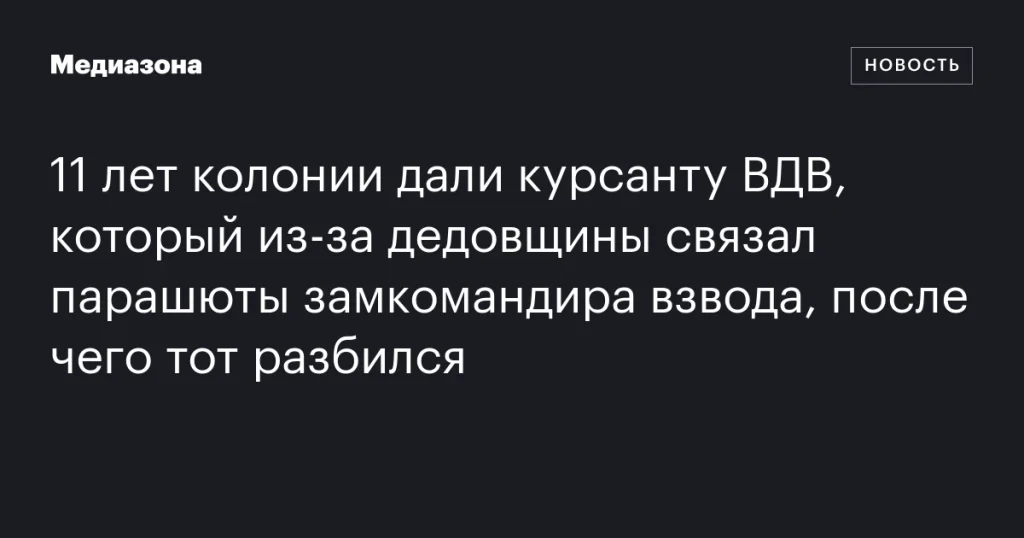 Медиазона

НОВОСТЬ

11 лет колонии дали курсанту ВДВ, который из-за дедовщины связал парашюты замкомандира взвода, после чего тот разбился